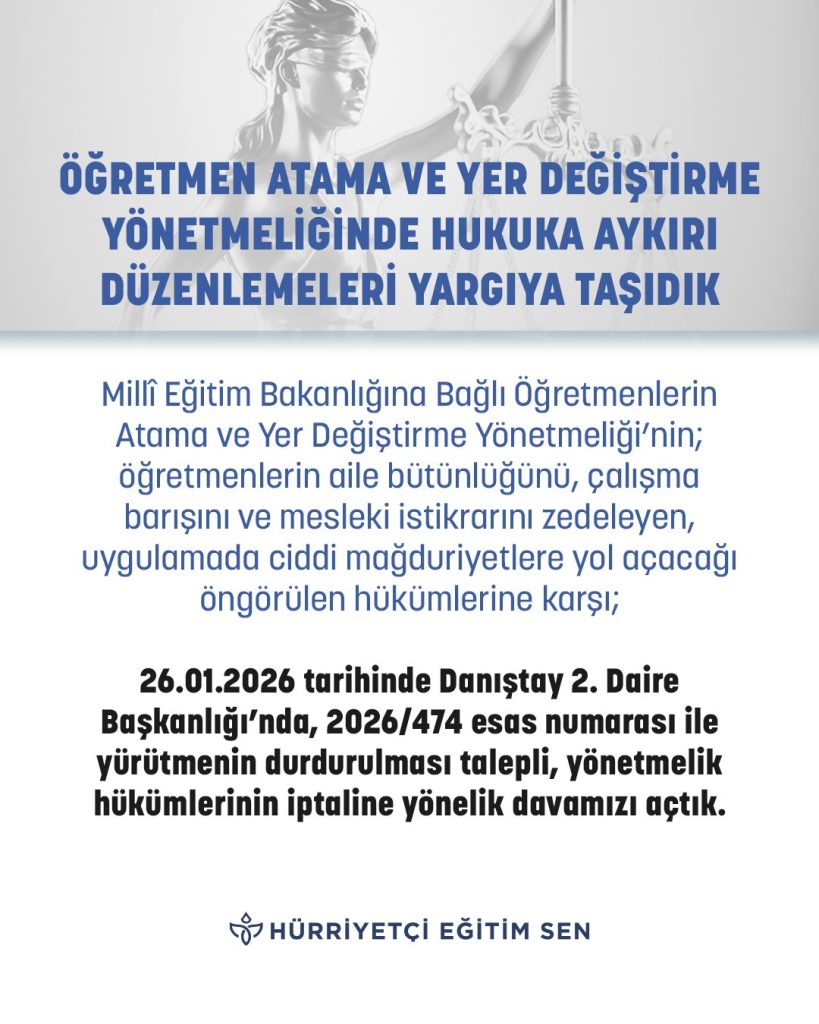 ÖĞRETMEN ATAMA VE YER DEĞİŞTİRME YÖNETMELİĞİNDE HUKUKA AYKIRI DÜZENLEMELERİ YARGIYA TAŞIDIK

Millî Eğitim Bakanlığına Bağlı Öğretmenlerin Atama ve Yer Değiştirme Yönetmeliği'nin; öğretmenlerin aile bütünlüğünü, çalışma barışını ve mesleki istikrarını zedeleyen, uygulamada ciddi mağduriyetlere yol açacağı öngörülen hükümlerine karşı;

26.01.2026 tarihinde Danıştay 2. Daire Başkanlığı'nda, 2026/474 esas numarası ile yürütmenin durdurulması talepli, yönetmelik hükümlerinin iptaline yönelik davamızı açtık.

HÜRRİYETÇİ EĞİTİM SEN